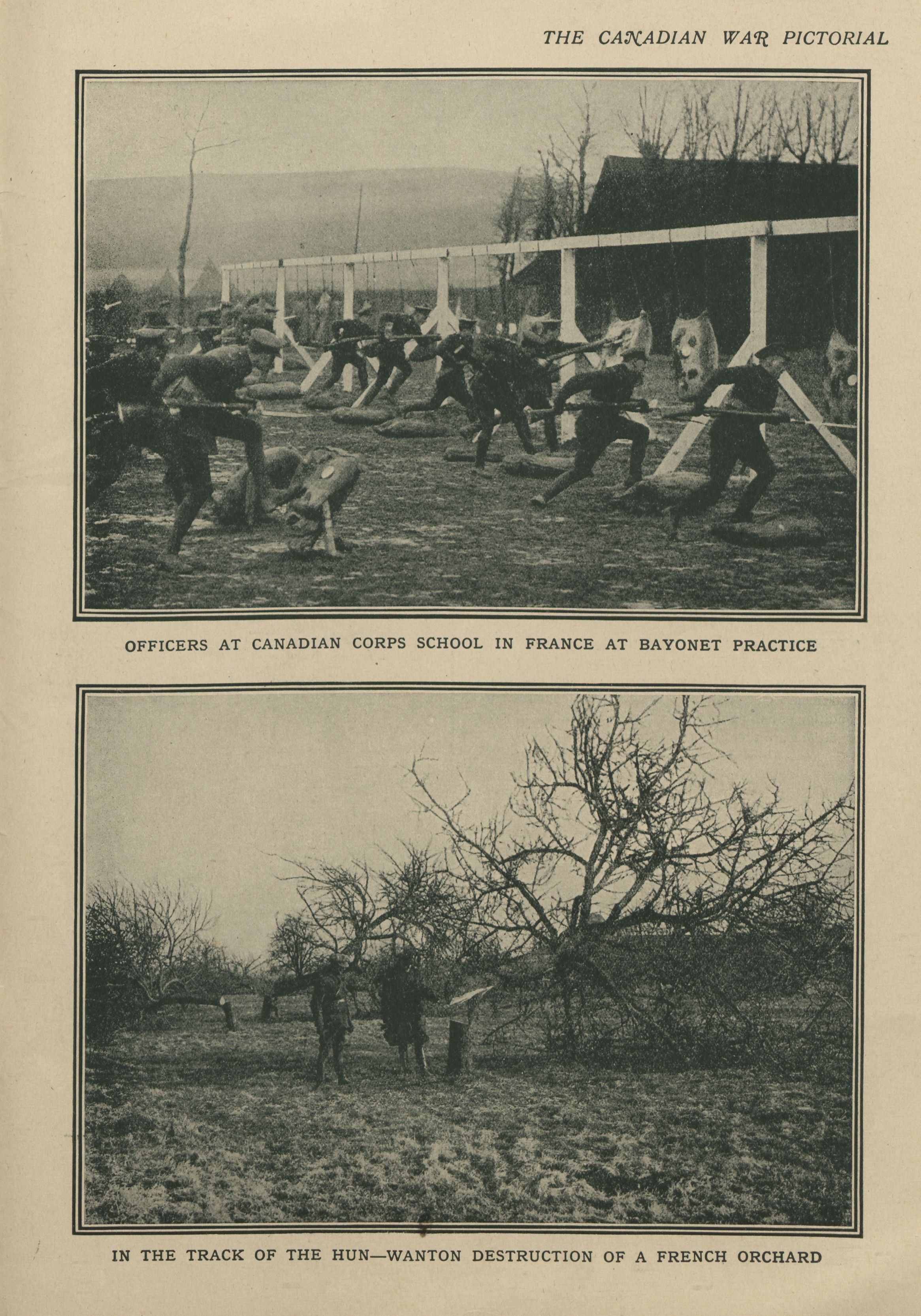 THE CANADIAN WAR PICTORIAL

OFFICERS AT CANADIAN CORPS SCHOOL IN FRANCE AT BAYONET PRACTICE

IN THE TRACK OF THE HUN—WANTON DESTRUCTION OF A FRENCH ORCHARD